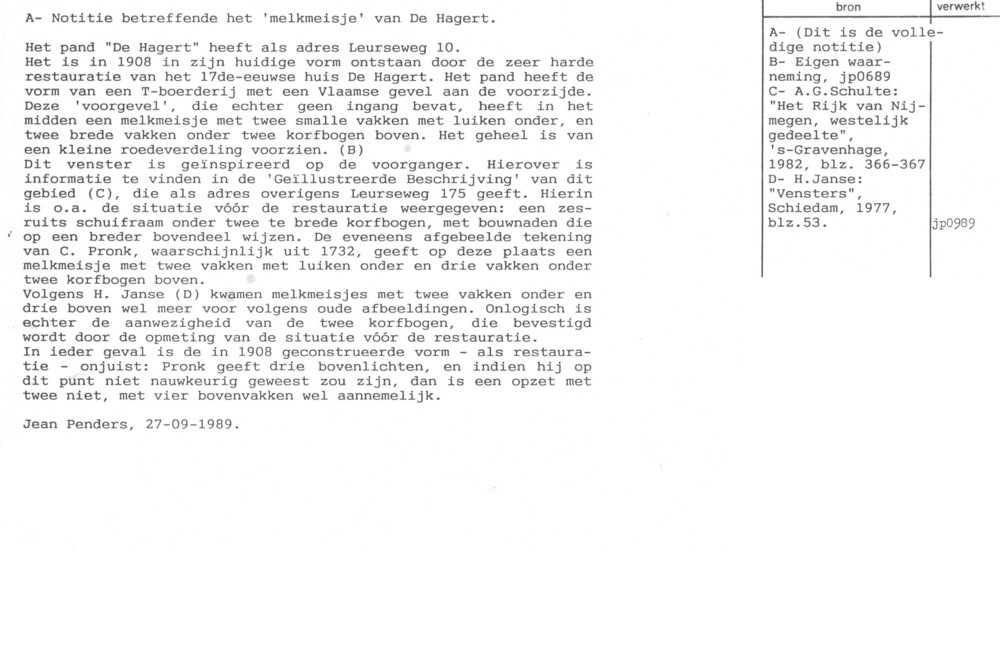 A- Notitie betreffende het 'melkmeisje' van De Hagert.

Het pand "De Hagert" heeft als adres Leurseweg 10.
Het is in 1908 in zijn huidige vorm ontstaan door de zeer harde restauratie van het 17de-eeuwse huis De Hagert. Het pand heeft de vorm van een T-boerderij met een Vlaamse gevel aan de voorzijde. Deze 'voorgevel', die echter geen ingang bevat, heeft in het midden een melkmeisje met twee smalle vakken met luiken onder, en twee brede vakken onder twee korfbogen boven. Het geheel is van een kleine roedeverdeling voorzien. (B)
Dit venster is geïnspireerd op de voorganger. Hierover is informatie te vinden in de 'Geïllustreerde Beschrijving' van dit gebied (C), die als adres overigens Leurseweg 175 geeft. Hierin is o.a. de situatie vóór de restauratie weergegeven: een zesruits schuifraam onder twee te brede korfbogen, met bouwnaden die op een breder bovendeel wijzen. De eveneens afgebeelde tekening van C. Pronk, waarschijnlijk uit 1732, geeft op deze plaats een melkmeisje met twee vakken met luiken onder en drie vakken onder twee korfbogen boven.
Volgens H. Janse (D) kwamen melkmeisjes met twee vakken onder en drie boven wel meer voor volgens oude afbeeldingen. Onlogisch is echter de aanwezigheid van de twee korfbogen, die bevestigd wordt door de opmeting van de situatie vóór de restauratie.
In ieder geval is de in 1908 geconstrueerde vorm - als restauratie - onjuist: Pronk geeft drie bovenlichten, en indien hij op dit punt niet nauwkeurig geweest zou zijn, dan is een opzet met twee niet, met vier bovenvakken wel aannemelijk.

Jean Penders, 27-09-1989.

| bron | verwerkt |
|---|---|
| A- (Dit is de volledige notitie) B- Eigen waarneming, jp0689 C- A.G.Schulte: "Het Rijk van Nijmegen, westelijk gedeelte", 's-Gravenhage, 1982, blz. 366-367 D- H.Janse: "Vensters", Schiedam, 1977, blz.53. | jp0989 |